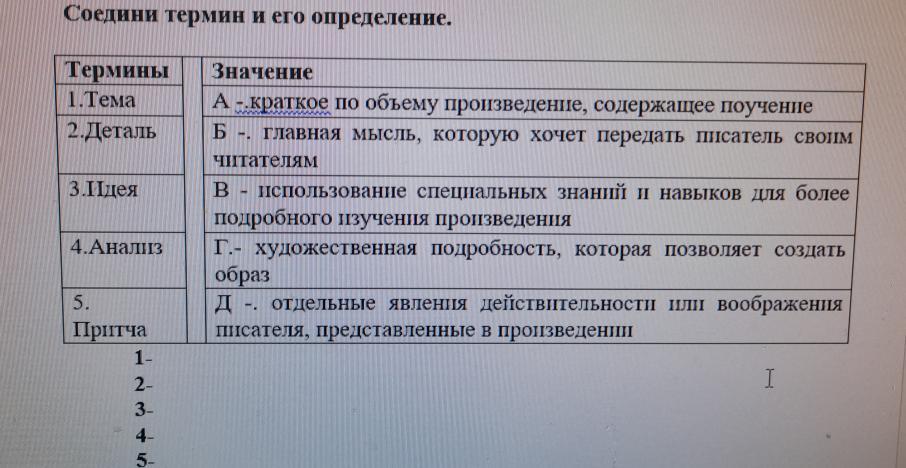 Соедини термин и его определение.

| Термины | Значение |
|---|---|
| 1.Тема | А - краткое по объему произведение, содержащее поучение |
| 2.Деталь | Б -. главная мысль, которую хочет передать писатель своим читателям |
| 3.Идея | В - использование специальных знаний и навыков для более подробного изучения произведения |
| 4.Анализ | Г.- художественная подробность, которая позволяет создать образ |
| 5. Притча | Д -. отдельные явления действительности или воображения писателя, представленные в произведении |

1-
2-
3-
4-
5-